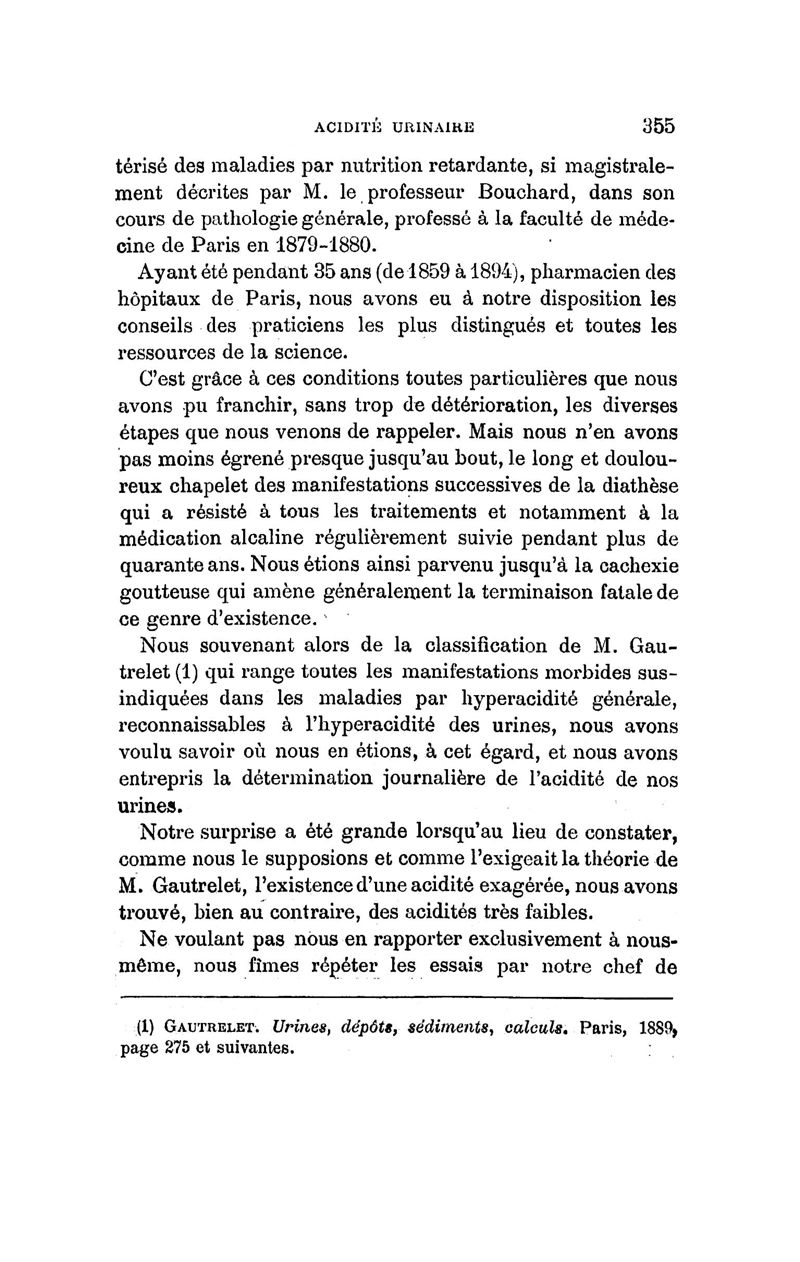 ACIDITÉ URINAIRE 355

térisé des maladies par nutrition retardante, si magistralement décrites par M. le professeur Bouchard, dans son cours de pathologie générale, professé à la faculté de médecine de Paris en 1879-1880.

Ayant été pendant 35 ans (de 1859 à 1894), pharmacien des hôpitaux de Paris, nous avons eu à notre disposition les conseils des praticiens les plus distingués et toutes les ressources de la science.

C'est grâce à ces conditions toutes particulières que nous avons pu franchir, sans trop de détérioration, les diverses étapes que nous venons de rappeler. Mais nous n'en avons pas moins égrené presque jusqu'au bout, le long et douloureux chapelet des manifestations successives de la diathèse qui a résisté à tous les traitements et notamment à la médication alcaline régulièrement suivie pendant plus de quarante ans. Nous étions ainsi parvenu jusqu'à la cachexie goutteuse qui amène généralement la terminaison fatale de ce genre d'existence.

Nous souvenant alors de la classification de M. Gautrelet (1) qui range toutes les manifestations morbides sus-indiquées dans les maladies par hyperacidité générale, reconnaissables à l'hyperacidité des urines, nous avons voulu savoir où nous en étions, à cet égard, et nous avons entrepris la détermination journalière de l'acidité de nos urines.

Notre surprise a été grande lorsqu'au lieu de constater, comme nous le supposions et comme l'exigeait la théorie de M. Gautrelet, l'existence d'une acidité exagérée, nous avons trouvé, bien au contraire, des acidités très faibles.

Ne voulant pas nous en rapporter exclusivement à nous-même, nous fîmes répéter les essais par notre chef de

(1) GAUTRELET. Urines, dépôts, sédiments, calculs. Paris, 1889, page 275 et suivantes.